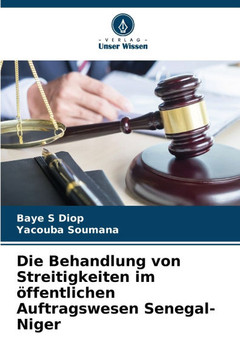 - VERLAG -
Unser Wissen

Baye S Diop
Yacouba Soumana

Die Behandlung von Streitigkeiten im öffentlichen Auftragswesen Senegal-Niger